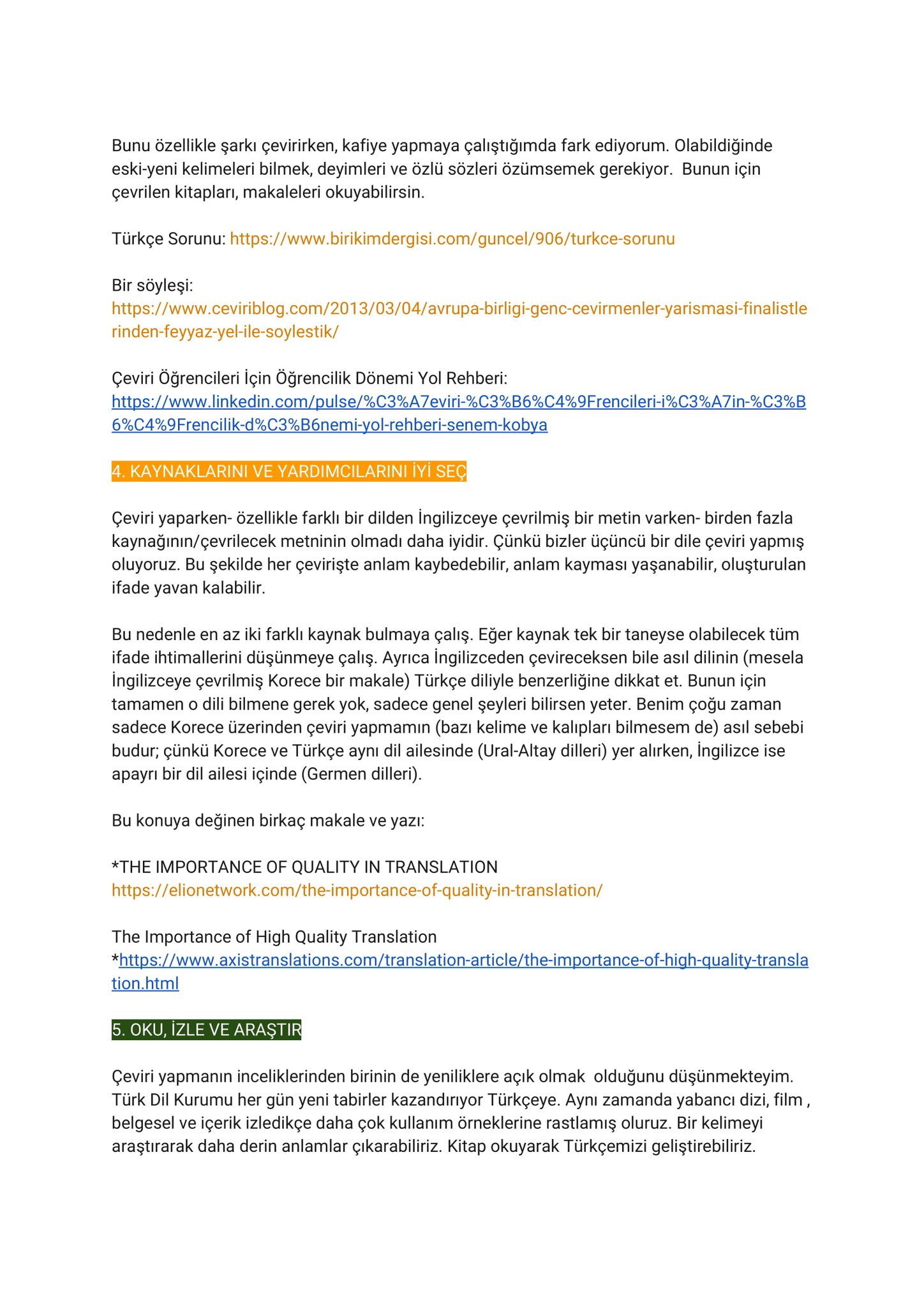 Bunu özellikle şarkı çevirirken, kafiye yapmaya çalıştığımda fark ediyorum. Olabildiğinde eski-yeni kelimeleri bilmek, deyimleri ve özlü sözleri özümsemek gerekiyor. Bunun için çevrilen kitapları, makaleleri okuyabilirsin.

Türkçe Sorunu: https://www.birikimdergisi.com/guncel/906/turkce-sorunu

Bir söyleşi:
https://www.ceviriblog.com/2013/03/04/avrupa-birligi-genc-cevirmenler-yarismasi-finalistlerinden-feyyaz-yel-ile-soylestik/

Çeviri Öğrencileri İçin Öğrencilik Dönemi Yol Rehberi:
https://www.linkedin.com/pulse/%C3%A7eviri-%C3%B6%C4%9Frencileri-i%C3%A7in-%C3%B6%C4%9Frencilik-d%C3%B6nemi-yol-rehberi-senem-kobya

4. KAYNAKLARINI VE YARDIMCILARINI İYİ SEÇ

Çeviri yaparken- özellikle farklı bir dilden İngilizceye çevrilmiş bir metin varken- birden fazla kaynağının/çevrilecek metninin olmadı daha iyidir. Çünkü bizler üçüncü bir dile çeviri yapmış oluyoruz. Bu şekilde her çevirişte anlam kaybedebilir, anlam kayması yaşanabilir, oluşturulan ifade yavan kalabilir.

Bu nedenle en az iki farklı kaynak bulmaya çalış. Eğer kaynak tek bir taneyse olabilecek tüm ifade ihtimallerini düşünmeye çalış. Ayrıca İngilizceden çevireceksen bile asıl dilinin (mesela İngilizceye çevrilmiş Korece bir makale) Türkçe diliyle benzerliğine dikkat et. Bunun için tamamen o dili bilmene gerek yok, sadece genel şeyleri bilirsen yeter. Benim çoğu zaman sadece Korece üzerinden çeviri yapmamın (bazı kelime ve kalıpları bilmesem de) asıl sebebi budur; çünkü Korece ve Türkçe aynı dil ailesinde (Ural-Altay dilleri) yer alırken, İngilizce ise apayrı bir dil ailesi içinde (Germen dilleri).

Bu konuya değinen birkaç makale ve yazı:

*THE IMPORTANCE OF QUALITY IN TRANSLATION
https://elionetwork.com/the-importance-of-quality-in-translation/

The Importance of High Quality Translation
*https://www.axistranslations.com/translation-article/the-importance-of-high-quality-translation.html

5. OKU, İZLE VE ARAŞTIR

Çeviri yapmanın inceliklerinden birinin de yeniliklere açık olmak olduğunu düşünmekteyim. Türk Dil Kurumu her gün yeni tabirler kazandırıyor Türkçeye. Aynı zamanda yabancı dizi, film , belgesel ve içerik izledikçe daha çok kullanım örneklerine rastlamış oluruz. Bir kelimeyi araştırarak daha derin anlamlar çıkarabiliriz. Kitap okuyarak Türkçemizi geliştirebiliriz.